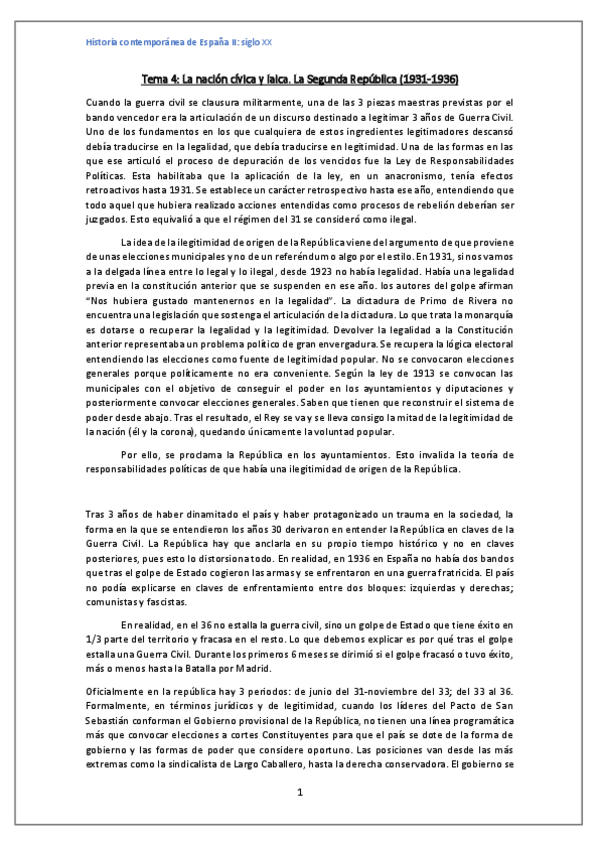 Historia contemporánea de España II: siglo XX

Tema 4: La nación cívica y laica. La Segunda República (1931-1936)

Cuando la guerra civil se clausura militarmente, una de las 3 piezas maestras previstas por el bando vencedor era la articulación de un discurso destinado a legitimar 3 años de Guerra Civil. Uno de los fundamentos en los que cualquiera de estos ingredientes legitimadores descansó debía traducirse en la legalidad, que debía traducirse en legitimidad. Una de las formas en las que ese articuló el proceso de depuración de los vencidos fue la Ley de Responsabilidades Políticas. Esta habilitaba que la aplicación de la ley, en un anacronismo, tenía efectos retroactivos hasta 1931. Se establece un carácter retrospectivo hasta ese año, entendiendo que todo aquel que hubiera realizado acciones entendidas como procesos de rebelión deberían ser juzgados. Esto equivalió a que el régimen del 31 se consideró como ilegal.

La idea de la ilegitimidad de origen de la República viene del argumento de que proviene de unas elecciones municipales y no de un referéndum o algo por el estilo. En 1931, si nos vamos a la delgada línea entre lo legal y lo ilegal, desde 1923 no había legalidad. Había una legalidad previa en la constitución anterior que se suspenden en ese año. los autores del golpe afirman "Nos hubiera gustado mantenernos en la legalidad". La dictadura de Primo de Rivera no encuentra una legislación que sostenga el articulación de la dictadura. Lo que trata la monarquía es dotarse o recuperar la legalidad y la legitimidad. Devolver la legalidad a la Constitución anterior representaba un problema político de gran envergadura. Se recupera la lógica electoral entendiendo las elecciones como fuente de legitimidad popular. No se convocaron elecciones generales porque políticamente no era conveniente. Según la ley de 1913 se convocan las municipales con el objetivo de conseguir el poder en los ayuntamientos y diputaciones y posteriormente convocar elecciones generales. Saben que tienen que reconstruir el sistema de poder desde abajo. Tras el resultado, el Rey se va y se lleva consigo la mitad de la legitimidad de la nación (él y la corona), quedando únicamente la voluntad popular.

Por ello, se proclama la República en los ayuntamientos. Esto invalida la teoría de responsabilidades políticas de que había una ilegitimidad de origen de la República.

Tras 3 años de haber dinamitado el país y haber protagonizado un trauma en la sociedad, la forma en la que se entendieron los años 30 derivaron en entender la República en claves de la Guerra Civil. La República hay que anclarla en su propio tiempo histórico y no en claves posteriores, pues esto lo distorsiona todo. En realidad, en 1936 en España no había dos bandos que tras el golpe de Estado cogieron las armas y se enfrentaron en una guerra fratricida. El país no podía explicarse en claves de enfrentamiento entre dos bloques: izquierdas y derechas; comunistas y fascistas.

En realidad, en el 36 no estalla la guerra civil, sino un golpe de Estado que tiene éxito en 1/3 parte del territorio y fracasa en el resto. Lo que debemos explicar es por qué tras el golpe estalla una Guerra Civil. Durante los primeros 6 meses se dirimió si el golpe fracasó o tuvo éxito, más o menos hasta la Batalla por Madrid.

Oficialmente en la república hay 3 periodos: de junio del 31-noviembre del 33; del 33 al 36. Formalmente, en términos jurídicos y de legitimidad, cuando los líderes del Pacto de San Sebastián conforman el Gobierno provisional de la República, no tienen una línea programática más que convocar elecciones a cortes Constituyentes para que el país se dote de la forma de gobierno y las formas de poder que considere oportuno. Las posiciones van desde las más extremas como la sindicalista de Largo Caballero, hasta la derecha conservadora. El gobierno se

1